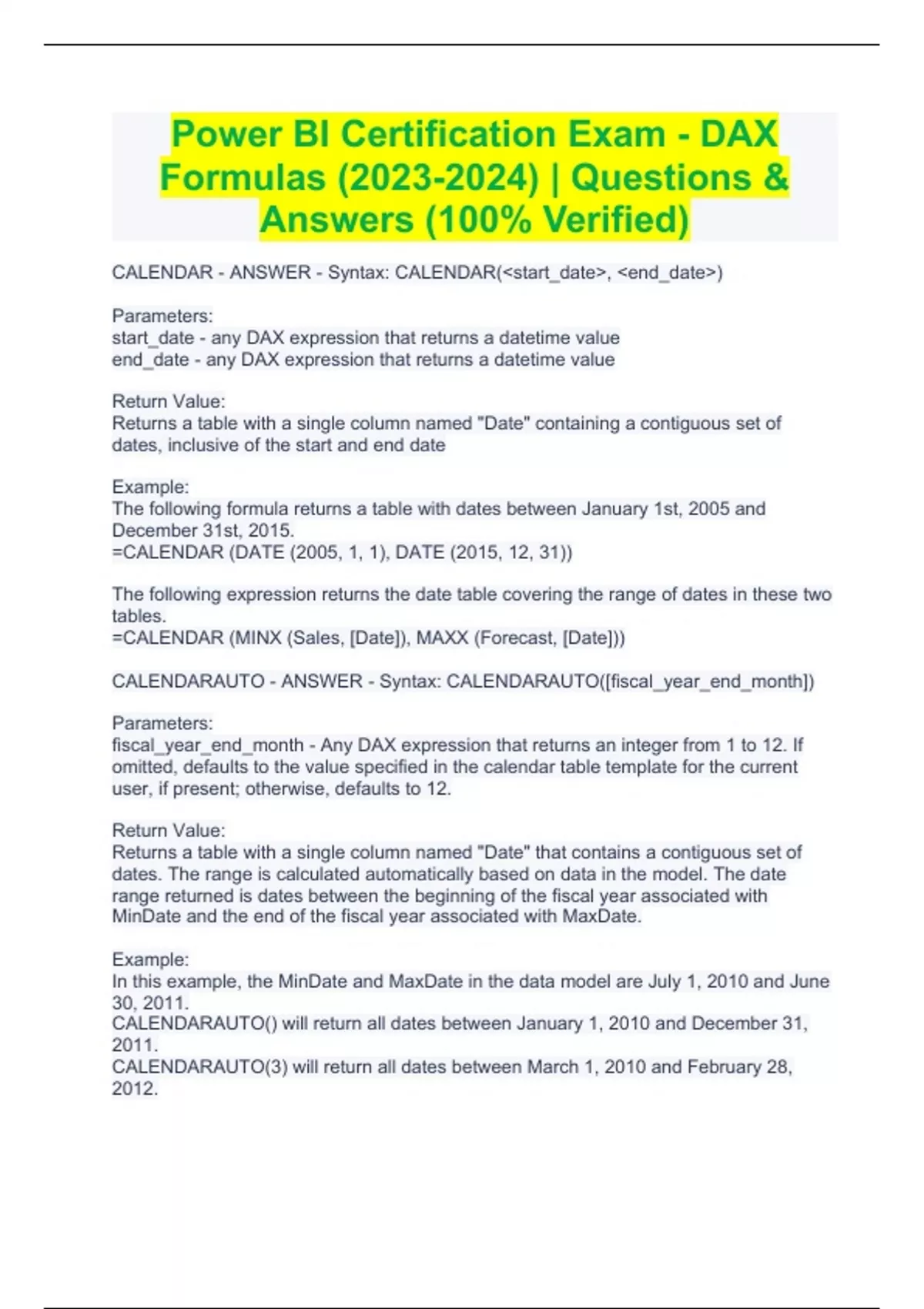 Power BI Certification Exam - DAX Formulas (2023-2024) | Questions & Answers (100% Verified)

CALENDAR - ANSWER - Syntax: CALENDAR(<start_date>, <end_date>)

Parameters:
start_date - any DAX expression that returns a datetime value
end_date - any DAX expression that returns a datetime value

Return Value:
Returns a table with a single column named "Date" containing a contiguous set of dates, inclusive of the start and end date

Example:
The following formula returns a table with dates between January 1st, 2005 and December 31st, 2015.
=CALENDAR (DATE (2005, 1, 1), DATE (2015, 12, 31))

The following expression returns the date table covering the range of dates in these two tables.
=CALENDAR (MINX (Sales, [Date]), MAXX (Forecast, [Date]))

CALENDARAUTO - ANSWER - Syntax: CALENDARAUTO([fiscal_year_end_month])

Parameters:
fiscal_year_end_month - Any DAX expression that returns an integer from 1 to 12. If omitted, defaults to the value specified in the calendar table template for the current user, if present; otherwise, defaults to 12.

Return Value:
Returns a table with a single column named "Date" that contains a contiguous set of dates. The range is calculated automatically based on data in the model. The date range returned is dates between the beginning of the fiscal year associated with MinDate and the end of the fiscal year associated with MaxDate.

Example:
In this example, the MinDate and MaxDate in the data model are July 1, 2010 and June 30, 2011.
CALENDARAUTO() will return all dates between January 1, 2010 and December 31, 2011.
CALENDARAUTO(3) will return all dates between March 1, 2010 and February 28, 2012.